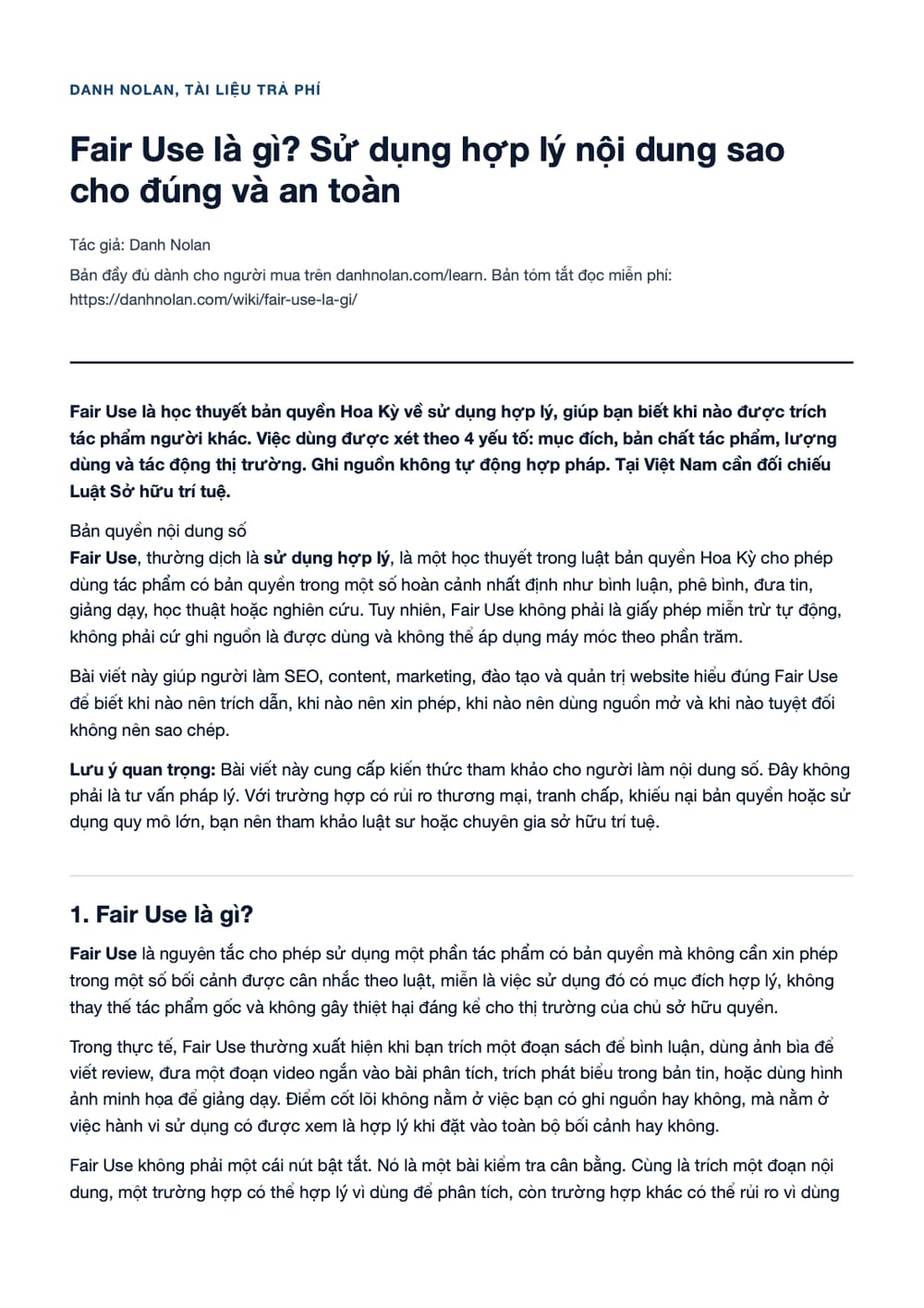 DANH NOLAN, TÀI LIỆU TRẢ PHÍ

Fair Use là gì? Sử dụng hợp lý nội dung sao cho đúng và an toàn

Tác giả: Danh Nolan

Bản đầy đủ dành cho người mua trên danhnolan.com/learn. Bản tóm tắt đọc miễn phí: https://danhnolan.com/wiki/fair-use-la-gi/

Fair Use là học thuyết bản quyền Hoa Kỳ về sử dụng hợp lý, giúp bạn biết khi nào được trích tác phẩm người khác. Việc dùng được xét theo 4 yếu tố: mục đích, bản chất tác phẩm, lượng dùng và tác động thị trường. Ghi nguồn không tự động hợp pháp. Tại Việt Nam cần đối chiếu Luật Sở hữu trí tuệ.

Bản quyền nội dung số

Fair Use, thường dịch là sử dụng hợp lý, là một học thuyết trong luật bản quyền Hoa Kỳ cho phép dùng tác phẩm có bản quyền trong một số hoàn cảnh nhất định như bình luận, phê bình, đưa tin, giảng dạy, học thuật hoặc nghiên cứu. Tuy nhiên, Fair Use không phải là giấy phép miễn trừ tự động, không phải cứ ghi nguồn là được dùng và không thể áp dụng máy móc theo phần trăm.

Bài viết này giúp người làm SEO, content, marketing, đào tạo và quản trị website hiểu đúng Fair Use để biết khi nào nên trích dẫn, khi nào nên xin phép, khi nào nên dùng nguồn mở và khi nào tuyệt đối không nên sao chép.

Lưu ý quan trọng: Bài viết này cung cấp kiến thức tham khảo cho người làm nội dung số. Đây không phải là tư vấn pháp lý. Với trường hợp có rủi ro thương mại, tranh chấp, khiếu nại bản quyền hoặc sử dụng quy mô lớn, bạn nên tham khảo luật sư hoặc chuyên gia sở hữu trí tuệ.

1. Fair Use là gì?

Fair Use là nguyên tắc cho phép sử dụng một phần tác phẩm có bản quyền mà không cần xin phép trong một số bối cảnh được cân nhắc theo luật, miễn là việc sử dụng đó có mục đích hợp lý, không thay thế tác phẩm gốc và không gây thiệt hại đáng kể cho thị trường của chủ sở hữu quyền.

Trong thực tế, Fair Use thường xuất hiện khi bạn trích một đoạn sách để bình luận, dùng ảnh bìa để viết review, đưa một đoạn video ngắn vào bài phân tích, trích phát biểu trong bản tin, hoặc dùng hình ảnh minh họa để giảng dạy. Điểm cốt lõi không nằm ở việc bạn có ghi nguồn hay không, mà nằm ở việc hành vi sử dụng có được xem là hợp lý khi đặt vào toàn bộ bối cảnh hay không.

Fair Use không phải một cái nút bật tắt. Nó là một bài kiểm tra cân bằng. Cùng là trích một đoạn nội dung, một trường hợp có thể hợp lý vì dùng để phân tích, còn trường hợp khác có thể rủi ro vì dùng